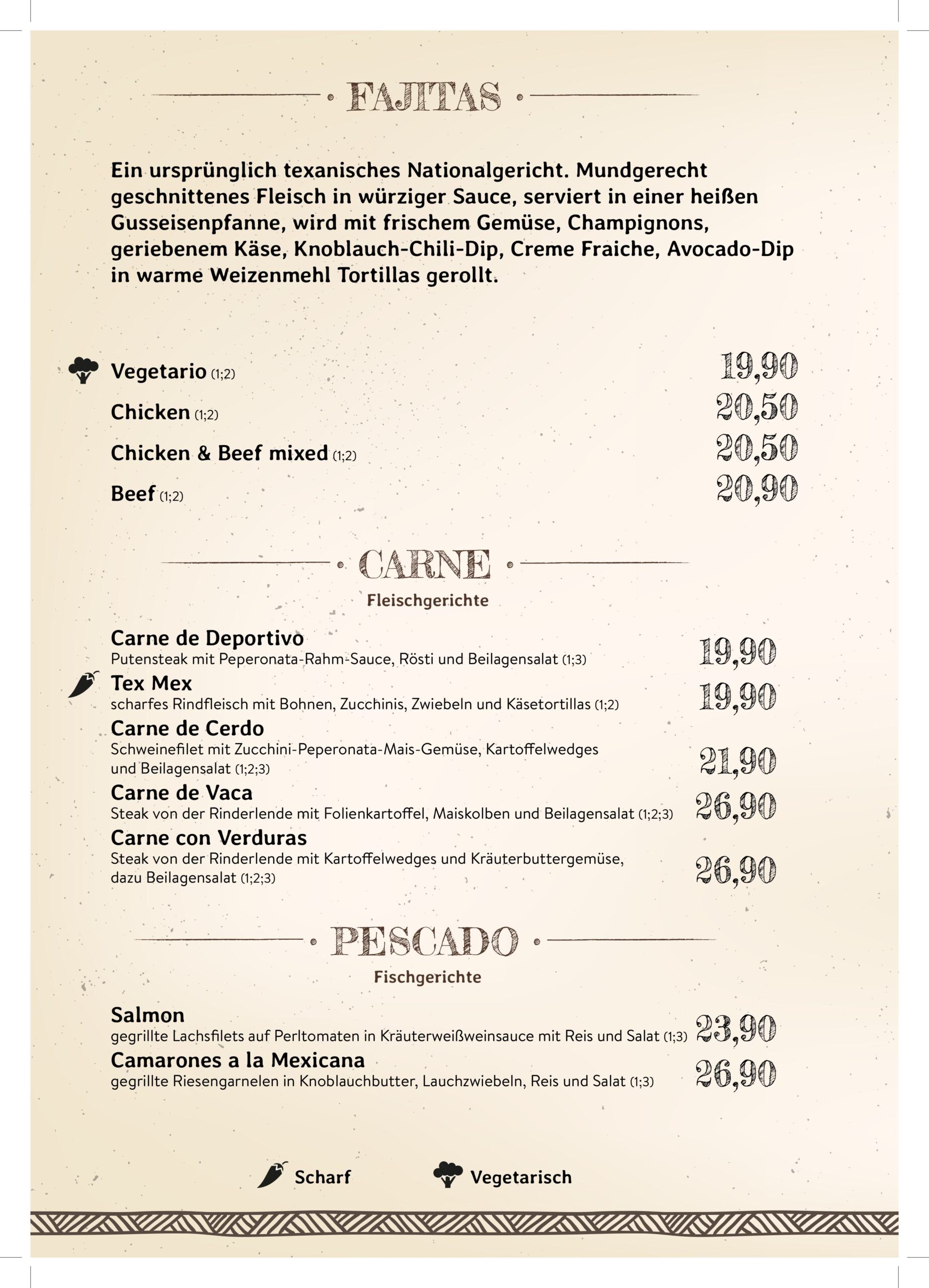 FAJITAS

Ein ursprünglich texanisches Nationalgericht. Mundgerecht geschnittenes Fleisch in würziger Sauce, serviert in einer heißen Gusseisenpfanne, wird mit frischem Gemüse, Champignons, geriebenem Käse, Knoblauch-Chili-Dip, Creme Fraiche, Avocado-Dip in warme Weizenmehl Tortillas gerollt.

Vegetario (1;2) 19,90

Chicken (1;2) 20,50

Chicken & Beef mixed (1;2) 20,50

Beef (1;2) 20,90

CARNE

Fleischgerichte

Carne de Deportivo
Putensteak mit Peperonata-Rahm-Sauce, Rösti und Beilagensalat (1;3) 19,90

Tex Mex
scharfes Rindfleisch mit Bohnen, Zucchinis, Zwiebeln und Käsetortillas (1;2) 19,90

Carne de Cerdo
Schweinefilet mit Zucchini-Peperonata-Mais-Gemüse, Kartoffelwedges und Beilagensalat (1;2;3) 21,90

Carne de Vaca
Steak von der Rinderlende mit Folienkartoffel, Maiskolben und Beilagensalat (1;2;3) 26,90

Carne con Verduras
Steak von der Rinderlende mit Kartoffelwedges und Kräuterbuttergemüse, dazu Beilagensalat (1;2;3) 26,90

PESCADO

Fischgerichte

Salmon
gegrillte Lachsfilets auf Perltomaten in Kräuterweißweinsauce mit Reis und Salat (1;3) 23,90

Camarones a la Mexicana
gegrillte Riesengarnelen in Knoblauchbutter, Lauchzwiebeln, Reis und Salat (1;3) 26,90

Scharf Vegetarisch